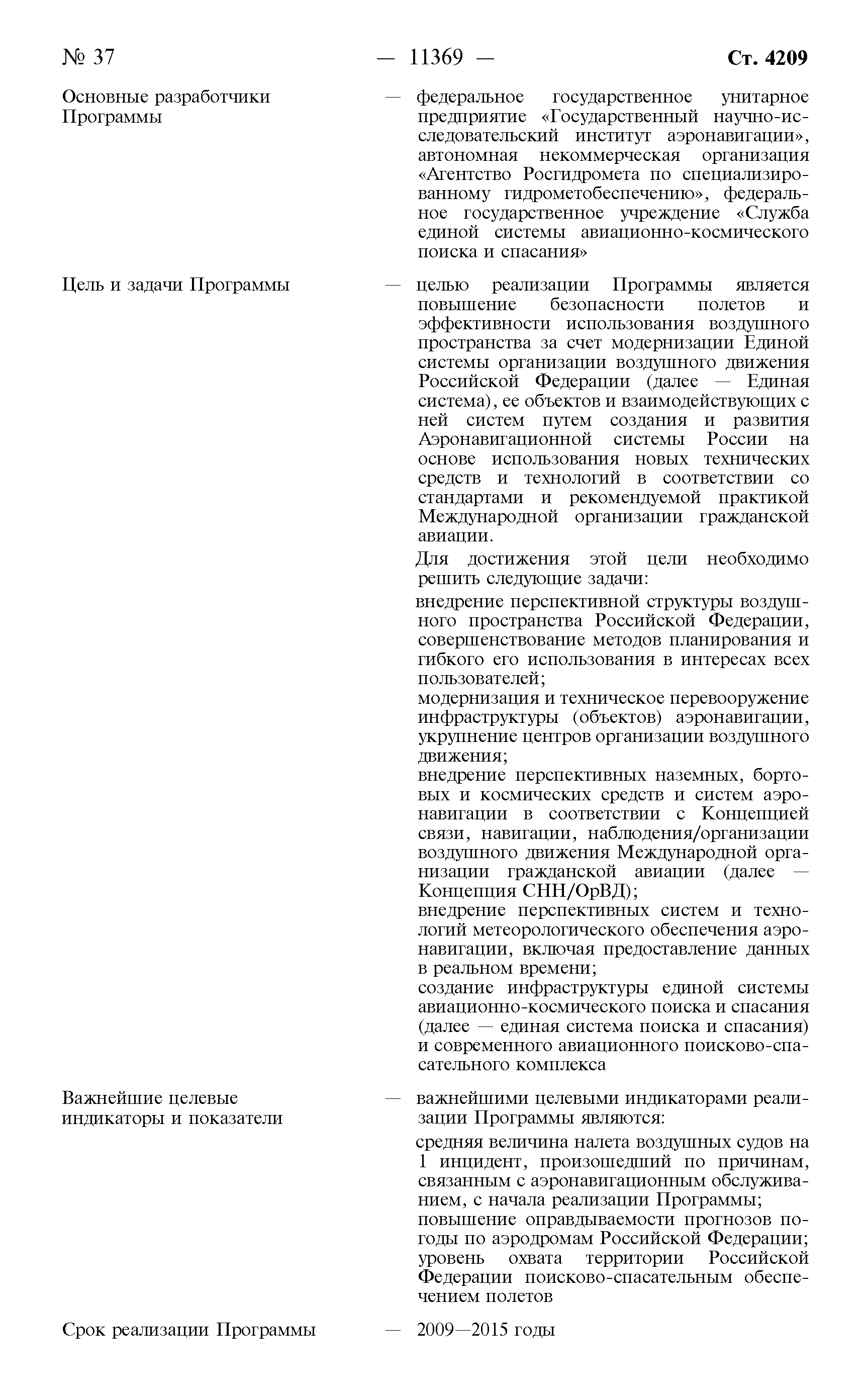 № 37 — 11369 — Ст. 4209

Основные разработчики Программы — федеральное государственное унитарное предприятие «Государственный научно-исследовательский институт аэронавигации», автономная некоммерческая организация «Агентство Росгидромета по специализированному гидрометобеспечению», федеральное государственное учреждение «Служба единой системы авиационно-космического поиска и спасания»

Цель и задачи Программы — целью реализации Программы является повышение безопасности полетов и эффективности использования воздушного пространства за счет модернизации Единой системы организации воздушного движения Российской Федерации (далее — Единая система), ее объектов и взаимодействующих с ней систем путем создания и развития Аэронавигационной системы России на основе использования новых технических средств и технологий в соответствии со стандартами и рекомендуемой практикой Международной организации гражданской авиации.

Для достижения этой цели необходимо решить следующие задачи:

внедрение перспективной структуры воздушного пространства Российской Федерации, совершенствование методов планирования и гибкого его использования в интересах всех пользователей;
модернизация и техническое перевооружение инфраструктуры (объектов) аэронавигации, укрупнение центров организации воздушного движения;
внедрение перспективных наземных, бортовых и космических средств и систем аэронавигации в соответствии с Концепцией связи, навигации, наблюдения/организации воздушного движения Международной организации гражданской авиации (далее — Концепция СНН/ОрВД);
внедрение перспективных систем и технологий метеорологического обеспечения аэронавигации, включая предоставление данных в реальном времени;
создание инфраструктуры единой системы авиационно-космического поиска и спасания (далее — единая система поиска и спасания) и современного авиационного поисково-спасательного комплекса

Важнейшие целевые индикаторы и показатели — важнейшими целевыми индикаторами реализации Программы являются:

средняя величина налета воздушных судов на 1 инцидент, произошедший по причинам, связанным с аэронавигационным обслуживанием, с начала реализации Программы;
повышение оправдываемости прогнозов погоды по аэродромам Российской Федерации;
уровень охвата территории Российской Федерации поисково-спасательным обеспечением полетов

Срок реализации Программы — 2009—2015 годы